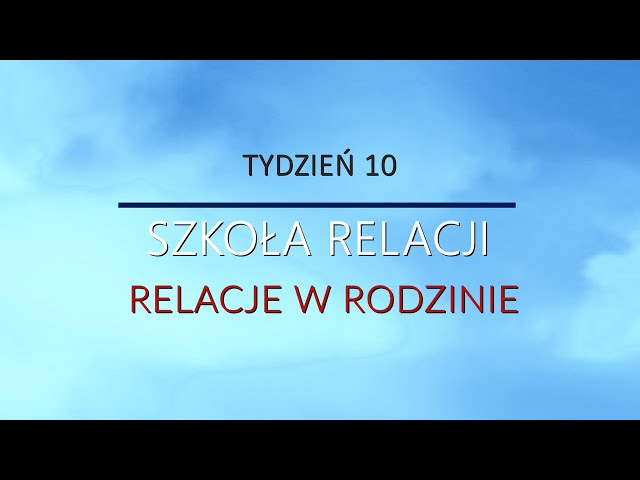 TYDZIEŃ 10

SZKOŁA RELACJI

RELACJE W RODZINIE